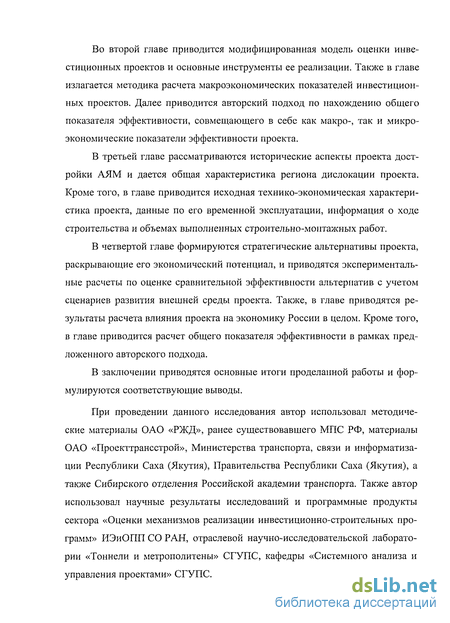 Во второй главе приводится модифицированная модель оценки инвестиционных проектов и основные инструменты ее реализации. Также в главе излагается методика расчета макроэкономических показателей инвестиционных проектов. Далее приводится авторский подход по нахождению общего показателя эффективности, совмещающего в себе как макро-, так и микроэкономические показатели эффективности проекта.

В третьей главе рассматриваются исторические аспекты проекта достройки АЯМ и дается общая характеристика региона дислокации проекта. Кроме того, в главе приводится исходная технико-экономическая характеристика проекта, данные по его временной эксплуатации, информация о ходе строительства и объемах выполненных строительно-монтажных работ.

В четвертой главе формируются стратегические альтернативы проекта, раскрывающие его экономический потенциал, и приводятся экспериментальные расчеты по оценке сравнительной эффективности альтернатив с учетом сценариев развития внешней среды проекта. Также, в главе приводятся результаты расчета влияния проекта на экономику России в целом. Кроме того, в главе приводится расчет общего показателя эффективности в рамках предложенного авторского подхода.

В заключении приводятся основные итоги проделанной работы и формулируются соответствующие выводы.

При проведении данного исследования автор использовал методические материалы ОАО «РЖД», ранее существовавшего МПС РФ, материалы ОАО «Проекттрансстрой», Министерства транспорта, связи и информатизации Республики Саха (Якутия), Правительства Республики Саха (Якутия), а также Сибирского отделения Российской академии транспорта. Также автор использовал научные результаты исследований и программные продукты сектора «Оценки механизмов реализации инвестиционно-строительных программ» ИЭиОПП СО РАН, отраслевой научно-исследовательской лаборатории «Тоннели и метрополитены» СГУПС, кафедры «Системного анализа и управления проектами» СГУПС.

dsLib.net
библиотека диссертаций